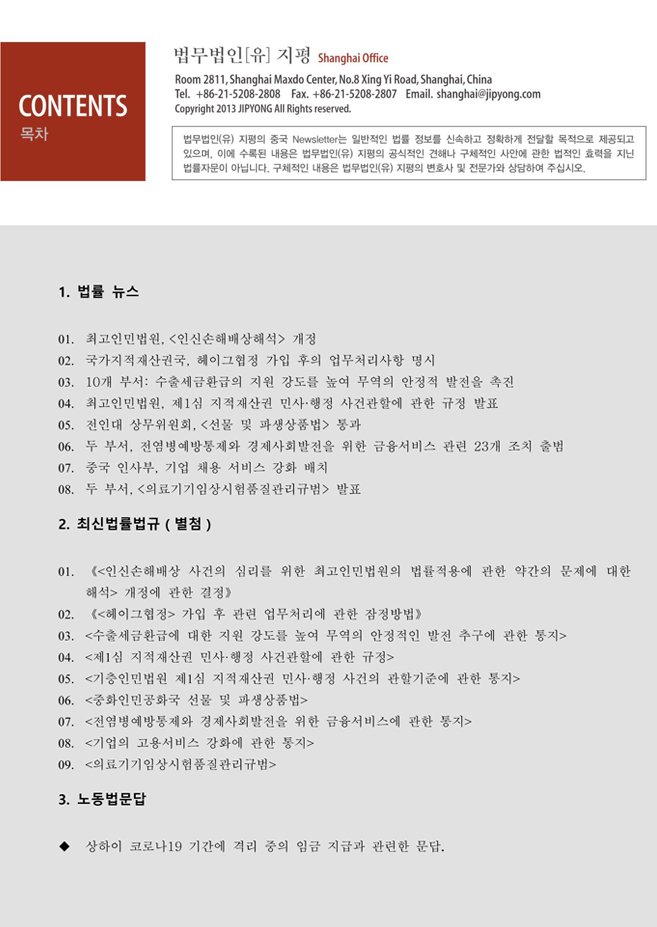 CONTENTS
목차

법무법인[유] 지평 Shanghai Office
Room 2811, Shanghai Maxdo Center, No.8 Xing Yi Road, Shanghai, China
Tel. +86-21-5208-2808 Fax. +86-21-5208-2807 Email. shanghai@jipyong.com
Copyright 2013 JIPYONG All Rights reserved.

법무법인(유) 지평의 중국 Newsletter는 일반적인 법률 정보를 신속하고 정확하게 전달할 목적으로 제공되고 있으며, 이에 수록된 내용은 법무법인(유) 지평의 공식적인 견해나 구체적인 사안에 관한 법적인 효력을 지닌 법률자문이 아닙니다. 구체적인 내용은 법무법인(유) 지평의 변호사 및 전문가와 상담하여 주십시오.

1. 법률 뉴스

01. 최고인민법원, <인신손해배상해석> 개정
02. 국가지적재산권국, 헤이그협정 가입 후의 업무처리사항 명시
03. 10개 부서: 수출세금환급의 지원 강도를 높여 무역의 안정적 발전을 촉진
04. 최고인민법원, 제1심 지적재산권 민사·행정 사건관할에 관한 규정 발표
05. 전인대 상무위원회, <선물 및 파생상품법> 통과
06. 두 부서, 전염병예방통제와 경제사회발전을 위한 금융서비스 관련 23개 조치 출범
07. 중국 인사부, 기업 채용 서비스 강화 배치
08. 두 부서, <의료기기임상시험품질관리규범> 발표

2. 최신법률법규 ( 별첨 )

01. 《<인신손해배상 사건의 심리를 위한 최고인민법원의 법률적용에 관한 약간의 문제에 대한 해석> 개정에 관한 결정》
02. 《<헤이그협정> 가입 후 관련 업무처리에 관한 잠정방법》
03. <수출세금환급에 대한 지원 강도를 높여 무역의 안정적인 발전 추구에 관한 통지>
04. <제1심 지적재산권 민사·행정 사건관할에 관한 규정>
05. <기층인민법원 제1심 지적재산권 민사·행정 사건의 관할기준에 관한 통지>
06. <중화인민공화국 선물 및 파생상품법>
07. <전염병예방통제와 경제사회발전을 위한 금융서비스에 관한 통지>
08. <기업의 고용서비스 강화에 관한 통지>
09. <의료기기임상시험품질관리규범>

3. 노동법문답

◆ 상하이 코로나19 기간에 격리 중의 임금 지급과 관련한 문답.